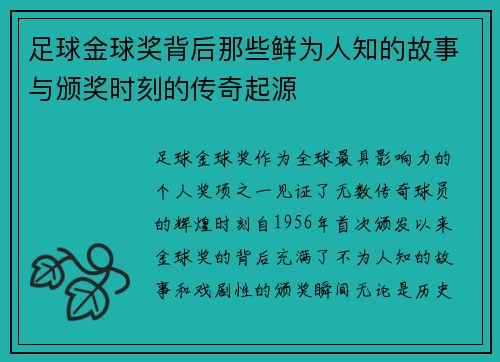 足球金球奖背后那些鲜为人知的故事与颁奖时刻的传奇起源

足球金球奖作为全球最具影响力的个人奖项之一见证了无数传奇球员的辉煌时刻自1956年首次颁发以来金球奖的背后充满了不为人知的故事和戏剧性的颁奖瞬间无论是历史